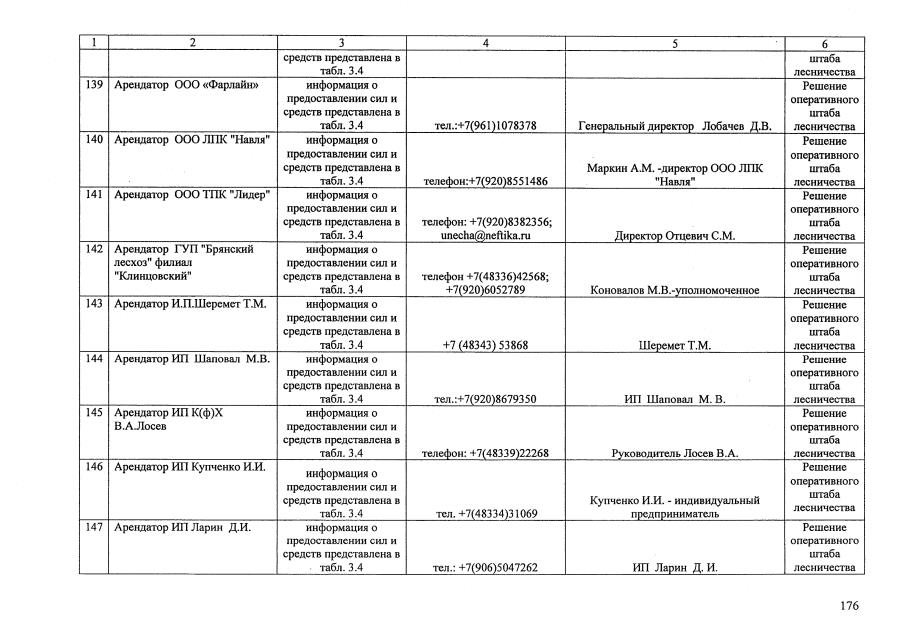 | 1 | 2 | 3 | 4 | 5 | 6 |
|---|---|---|---|---|---|
| | | средств представлена в табл. 3.4 | | | штаба лесничества |
| 139 | Арендатор ООО «Фарлайн» | информация о предоставлении сил и средств представлена в табл. 3.4 | тел.:+7(961)1078378 | Генеральный директор Лобачев Д.В. | Решение оперативного штаба лесничества |
| 140 | Арендатор ООО ЛПК "Навля" | информация о предоставлении сил и средств представлена в табл. 3.4 | телефон:+7(920)8551486 | Маркин А.М. -директор ООО ЛПК "Навля" | Решение оперативного штаба лесничества |
| 141 | Арендатор ООО ТПК "Лидер" | информация о предоставлении сил и средств представлена в табл. 3.4 | телефон: +7(920)8382356; unecha@neftika.ru | Директор Отцевич С.М. | Решение оперативного штаба лесничества |
| 142 | Арендатор ГУП "Брянский лесхоз" филиал "Клинцовский" | информация о предоставлении сил и средств представлена в табл. 3.4 | телефон +7(48336)42568; +7(920)6052789 | Коновалов М.В.-уполномоченное | Решение оперативного штаба лесничества |
| 143 | Арендатор И.П.Шеремет Т.М. | информация о предоставлении сил и средств представлена в табл. 3.4 | +7 (48343) 53868 | Шеремет Т.М. | Решение оперативного штаба лесничества |
| 144 | Арендатор ИП Шаповал М.В. | информация о предоставлении сил и средств представлена в табл. 3.4 | тел.:+7(920)8679350 | ИП Шаповал М. В. | Решение оперативного штаба лесничества |
| 145 | Арендатор ИП К(ф)Х В.А.Лосев | информация о предоставлении сил и средств представлена в табл. 3.4 | телефон: +7(48339)22268 | Руководитель Лосев В.А. | Решение оперативного штаба лесничества |
| 146 | Арендатор ИП Купченко И.И. | информация о предоставлении сил и средств представлена в табл. 3.4 | тел. +7(48334)31069 | Купченко И.И. - индивидуальный предприниматель | Решение оперативного штаба лесничества |
| 147 | Арендатор ИП Ларин Д.И. | информация о предоставлении сил и средств представлена в табл. 3.4 | тел.: +7(906)5047262 | ИП Ларин Д. И. | Решение оперативного штаба лесничества |

176